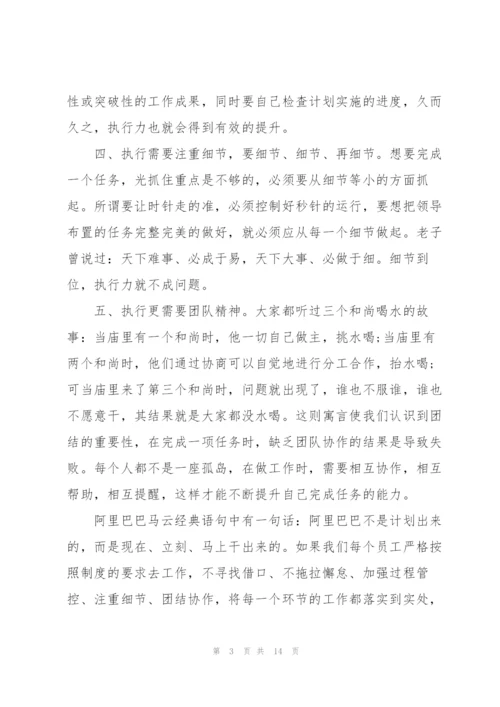 性或突破性的工作成果，同时要自己检查计划实施的进度，久而久之，执行力也就会得到有效的提升。

四、执行需要注重细节，要细节、细节、再细节。想要完成一个任务，光抓住重点是不够的，必须要从细节等小的方面抓起。所谓要让时针走的准，必须控制好秒针的运行，要想把领导布置的任务完整完美的做好，就必须应从每一个细节做起。老子曾说过：天下难事、必成于易，天下大事、必做于细。细节到位，执行力就不成问题。

五、执行更需要团队精神。大家都听过三个和尚喝水的故事：当庙里有一个和尚时，他一切自己做主，挑水喝;当庙里有两个和尚时，他们通过协商可以自觉地进行分工合作，抬水喝；可当庙里来了第三个和尚时，问题就出现了，谁也不服谁，谁也不愿意干，其结果就是大家都没水喝。这则寓言使我们认识到团结的重要性，在完成一项任务时，缺乏团队协作的结果是导致失败。每个人都不是一座孤岛，在做工作时，需要相互协作，相互帮助，相互提醒，这样才能不断提升自己完成任务的能力。

阿里巴巴马云经典语句中有一句话：阿里巴巴不是计划出来的，而是现在、立刻、马上干出来的。如果我们每个员工严格按照制度的要求去工作，不寻找借口、不拖拉懈怠、加强过程管控、注重细节、团结协作，将每一个环节的工作都落实到实处，

第 3 页 共 14 页